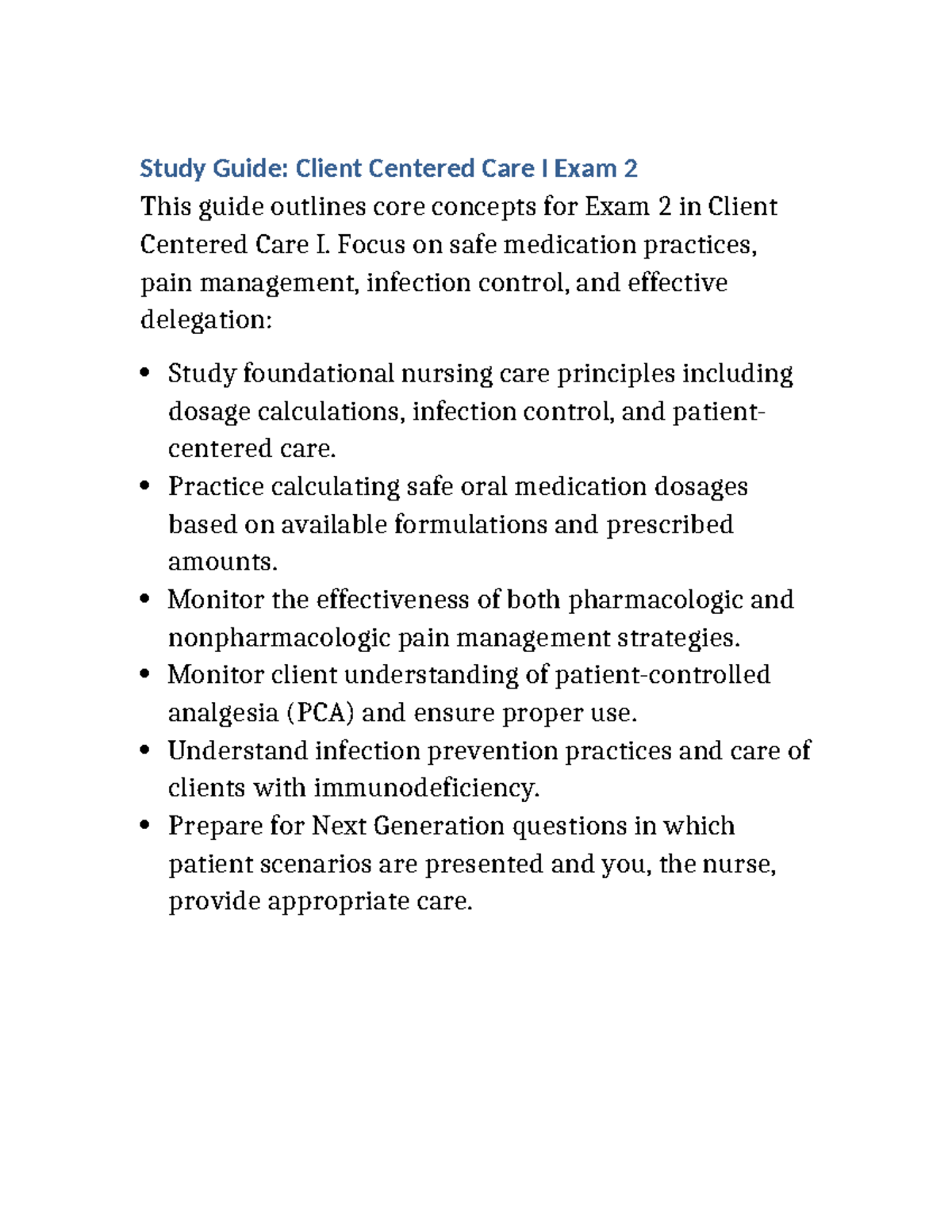 Study Guide: Client Centered Care I Exam 2

This guide outlines core concepts for Exam 2 in Client Centered Care I. Focus on safe medication practices, pain management, infection control, and effective delegation:

• Study foundational nursing care principles including dosage calculations, infection control, and patient-centered care.
• Practice calculating safe oral medication dosages based on available formulations and prescribed amounts.
• Monitor the effectiveness of both pharmacologic and nonpharmacologic pain management strategies.
• Monitor client understanding of patient-controlled analgesia (PCA) and ensure proper use.
• Understand infection prevention practices and care of clients with immunodeficiency.
• Prepare for Next Generation questions in which patient scenarios are presented and you, the nurse, provide appropriate care.